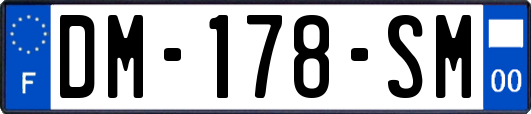 F

DM-178-SM

00